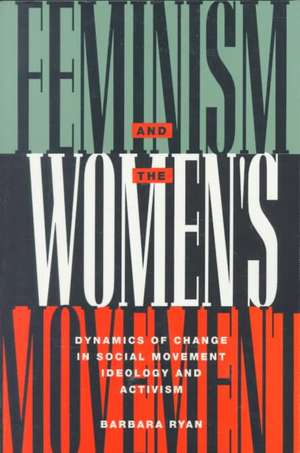 FEMINISM
AND
THE
WOMEN'S
MOVEMENT

DYNAMICS OF CHANGE IN SOCIAL MOVEMENT IDEOLOGY AND ACTIVISM

BARBARA RYAN